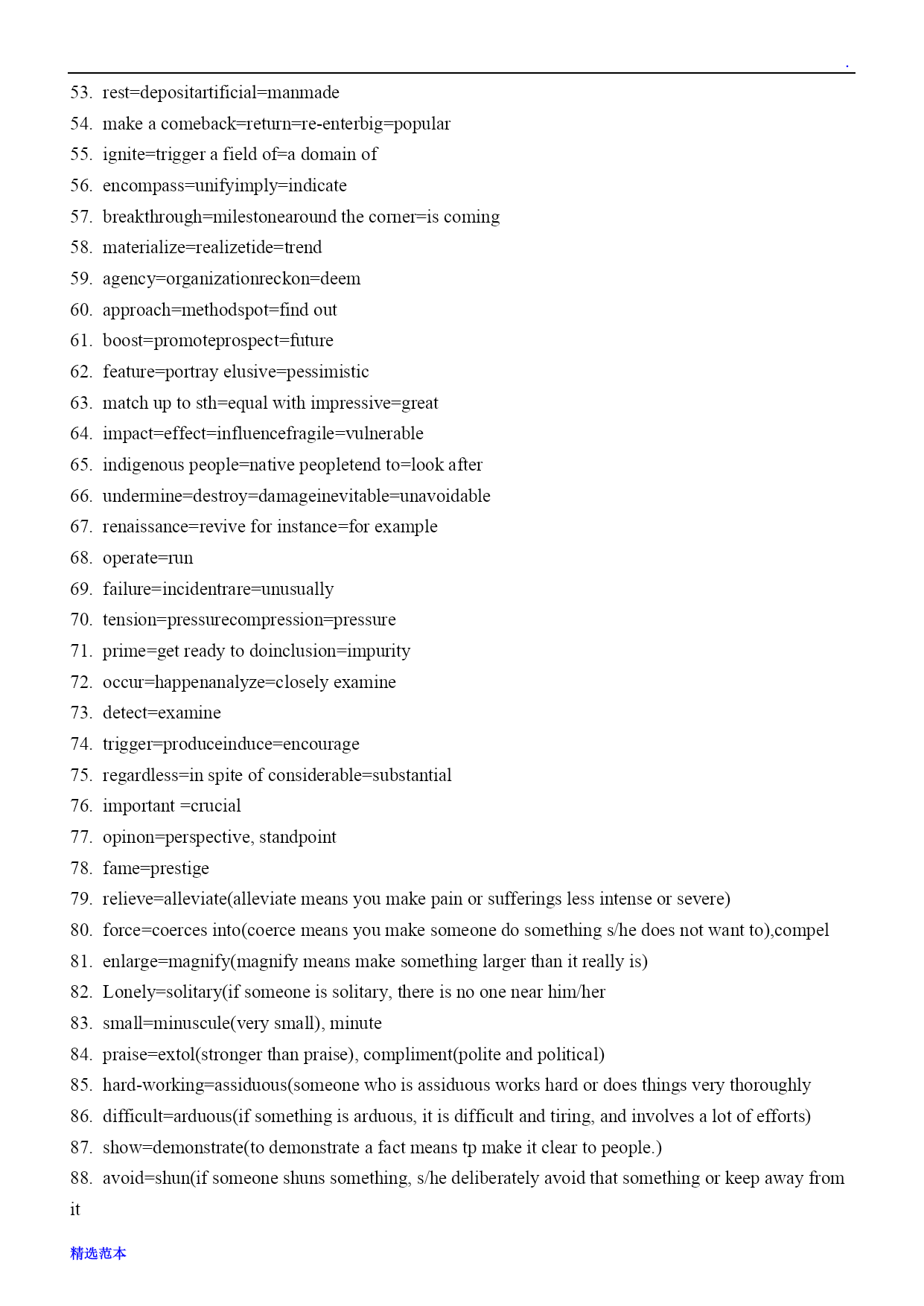 .

53. rest=depositartificial=manmade
54. make a comeback=return=re-enterbig=popular
55. ignite=trigger a field of=a domain of
56. encompass=unifyimply=indicate
57. breakthrough=milestonearound the corner=is coming
58. materialize=realizetide=trend
59. agency=organizationreckon=deem
60. approach=methodspot=find out
61. boost=promoteprospect=future
62. feature=portray elusive=pessimistic
63. match up to sth=equal with impressive=great
64. impact=effect=influencefragile=vulnerable
65. indigenous people=native peopletend to=look after
66. undermine=destroy=damageinevitable=unavoidable
67. renaissance=revive for instance=for example
68. operate=run
69. failure=incidentrare=unusually
70. tension=pressurecompression=pressure
71. prime=get ready to doinclusion=impurity
72. occur=happenanalyze=closely examine
73. detect=examine
74. trigger=produceinduce=encourage
75. regardless=in spite of considerable=substantial
76. important =crucial
77. opinon=perspective, standpoint
78. fame=prestige
79. relieve=alleviate(alleviate means you make pain or sufferings less intense or severe)
80. force=coerces into(coerce means you make someone do something s/he does not want to),compel
81. enlarge=magnify(magnify means make something larger than it really is)
82. Lonely=solitary(if someone is solitary, there is no one near him/her
83. small=minuscule(very small), minute
84. praise=extol(stronger than praise), compliment(polite and political)
85. hard-working=assiduous(someone who is assiduous works hard or does things very thoroughly
86. difficult=arduous(if something is arduous, it is difficult and tiring, and involves a lot of efforts)
87. show=demonstrate(to demonstrate a fact means tp make it clear to people.)
88. avoid=shun(if someone shuns something, s/he deliberately avoid that something or keep away from it

精选范本